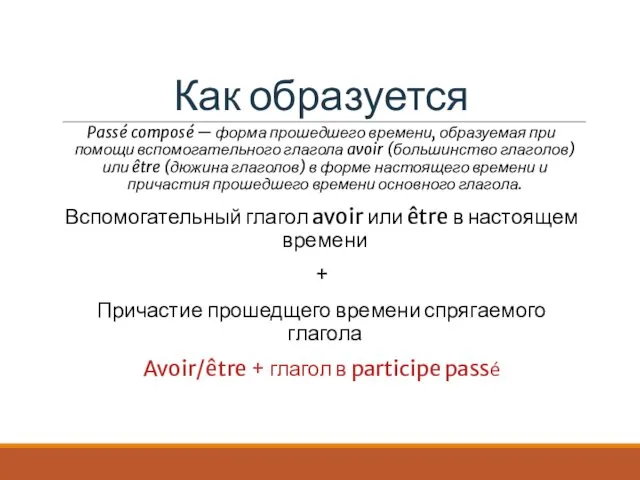 Как образуется

Passé composé — форма прошедшего времени, образуемая при помощи вспомогательного глагола avoir (большинство глаголов) или être (дюжина глаголов) в форме настоящего времени и причастия прошедшего времени основного глагола.

Вспомогательный глагол avoir или être в настоящем времени

+

Причастие прошедщего времени спрягаемого глагола

Avoir/être + глагол в participe passé